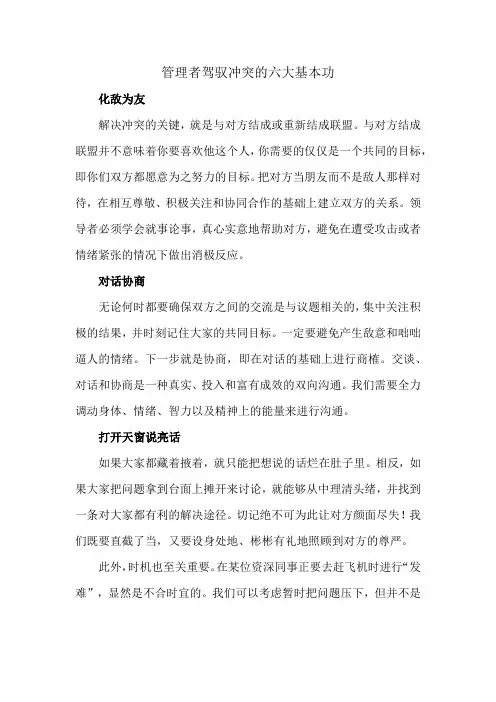 管理者驾驭冲突的六大基本功

化敌为友

解决冲突的关键，就是与对方结成或重新结成联盟。与对方结成联盟并不意味着你要喜欢他这个人，你需要的仅仅是一个共同的目标，即你们双方都愿意为之努力的目标。把对方当朋友而不是敌人那样对待，在相互尊敬、积极关注和协同合作的基础上建立双方的关系。领导者必须学会就事论事，真心实意地帮助对方，避免在遭受攻击或者情绪紧张的情况下做出消极反应。

对话协商

无论何时都要确保双方之间的交流是与议题相关的，集中关注积极的结果，并时刻记住大家的共同目标。一定要避免产生敌意和咄咄逼人的情绪。下一步就是协商，即在对话的基础上进行商榷。交谈、对话和协商是一种真实、投入和富有成效的双向沟通。我们需要全力调动身体、情绪、智力以及精神上的能量来进行沟通。

打开天窗说亮话

如果大家都藏着掖着，就只能把想说的话烂在肚子里。相反，如果大家把问题拿到台面上摊开来讨论，就能够从中理清头绪，并找到一条对大家都有利的解决途径。切记绝不可为此让对方颜面尽失！我们既要直截了当，又要设身处地、彬彬有礼地照顾到对方的尊严。

此外，时机也至关重要。在某位资深同事正要去赶飞机时进行“发难”，显然是不合时宜的。我们可以考虑暂时把问题压下，但并不是